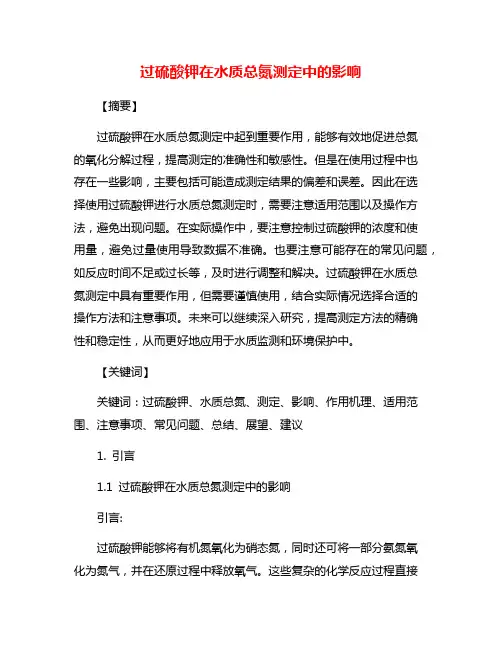 过硫酸钾在水质总氮测定中的影响

【摘要】

过硫酸钾在水质总氮测定中起到重要作用，能够有效地促进总氮的氧化分解过程，提高测定的准确性和敏感性。但是在使用过程中也存在一些影响，主要包括可能造成测定结果的偏差和误差。因此在选择使用过硫酸钾进行水质总氮测定时，需要注意适用范围以及操作方法，避免出现问题。在实际操作中，要注意控制过硫酸钾的浓度和使用量，避免过量使用导致数据不准确。也要注意可能存在的常见问题，如反应时间不足或过长等，及时进行调整和解决。过硫酸钾在水质总氮测定中具有重要作用，但需要谨慎使用，结合实际情况选择合适的操作方法和注意事项。未来可以继续深入研究，提高测定方法的精确性和稳定性，从而更好地应用于水质监测和环境保护中。

【关键词】

关键词：过硫酸钾、水质总氮、测定、影响、作用机理、适用范围、注意事项、常见问题、总结、展望、建议

1. 引言

1.1 过硫酸钾在水质总氮测定中的影响

引言:

过硫酸钾能够将有机氮氧化为硝态氮，同时还可将一部分氨氮氧化为氮气，并在还原过程中释放氧气。这些复杂的化学反应过程直接